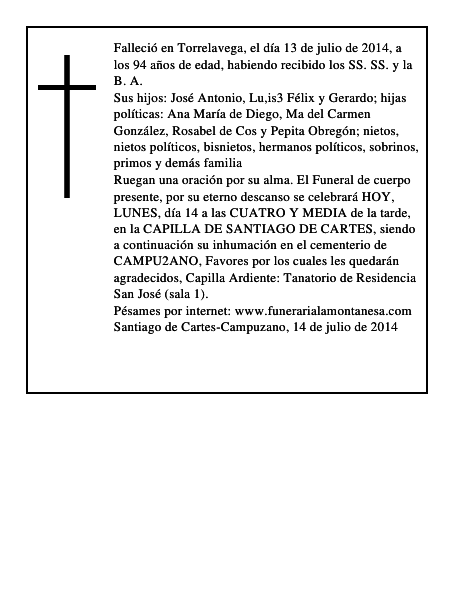 Falleció en Torrelavega, el día 13 de julio de 2014, a los 94 años de edad, habiendo recibido los SS. SS. y la B. A.
Sus hijos: José Antonio, Lu,is3 Félix y Gerardo; hijas políticas: Ana María de Diego, Ma del Carmen González, Rosabel de Cos y Pepita Obregón; nietos, nietos políticos, bisnietos, hermanos políticos, sobrinos, primos y demás familia
Ruegan una oración por su alma. El Funeral de cuerpo presente, por su eterno descanso se celebrará HOY, LUNES, día 14 a las CUATRO Y MEDIA de la tarde, en la CAPILLA DE SANTIAGO DE CARTES, siendo a continuación su inhumación en el cementerio de CAMPU2ANO, Favores por los cuales les quedarán agradecidos, Capilla Ardiente: Tanatorio de Residencia San José (sala 1).
Pésames por internet: www.funerarialamontanesa.com
Santiago de Cartes-Campuzano, 14 de julio de 2014